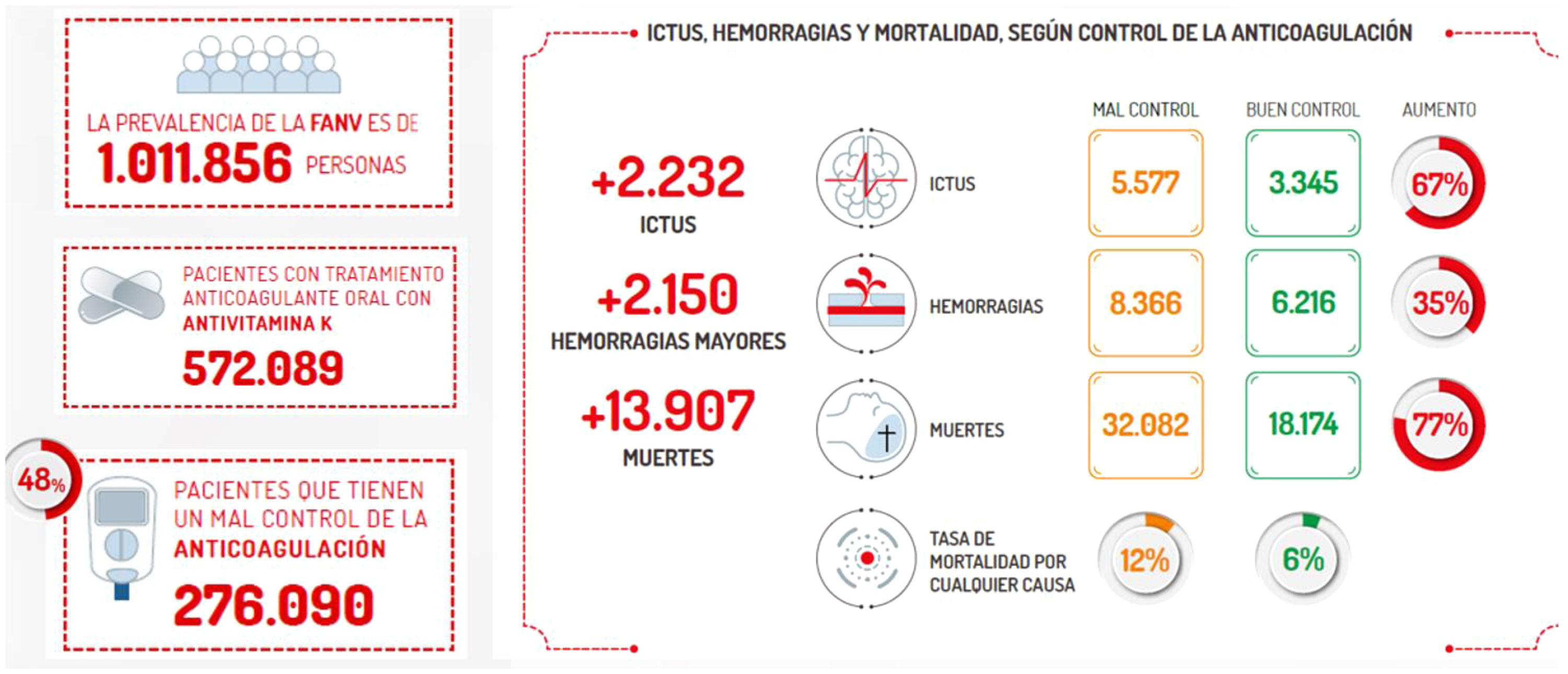 LA PREVALENCIA DE LA FANV ES DE
1.011.856 PERSONAS

PACIENTES CON TRATAMIENTO ANTICOAGULANTE ORAL CON ANTIVITAMINA K
572.089

48%
PACIENTES QUE TIENEN UN MAL CONTROL DE LA ANTICOAGULACIÓN
276.090

ICTUS, HEMORRAGIAS Y MORTALIDAD, SEGÚN CONTROL DE LA ANTICOAGULACIÓN

+2.232
ICTUS

+2.150
HEMORRAGIAS MAYORES

+13.907
MUERTES

| | MAL CONTROL | BUEN CONTROL | AUMENTO |
|---|---|---|---|
| ICTUS | 5.577 | 3.345 | 67% |
| HEMORRAGIAS | 8.366 | 6.216 | 35% |
| MUERTES | 32.082 | 18.174 | 77% |
| TASA DE MORTALIDAD POR CUALQUIER CAUSA | 12% | 6% | |